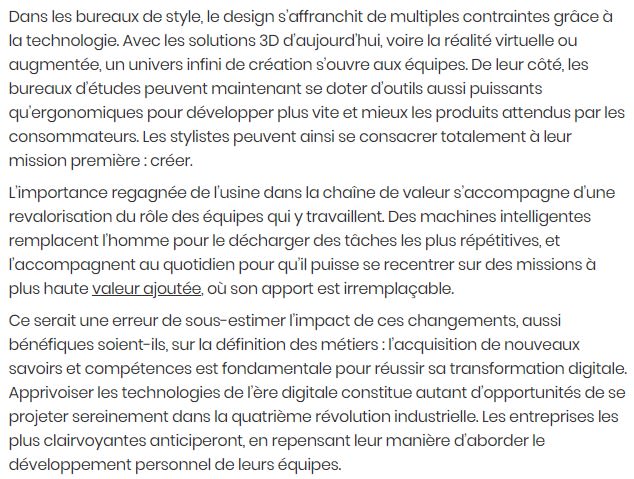 Dans les bureaux de style, le design s'affranchit de multiples contraintes grâce à la technologie. Avec les solutions 3D d'aujourd'hui, voire la réalité virtuelle ou augmentée, un univers infini de création s'ouvre aux équipes. De leur côté, les bureaux d'études peuvent maintenant se doter d'outils aussi puissants qu'ergonomiques pour développer plus vite et mieux les produits attendus par les consommateurs. Les stylistes peuvent ainsi se consacrer totalement à leur mission première : créer.

L'importance regagnée de l'usine dans la chaîne de valeur s'accompagne d'une revalorisation du rôle des équipes qui y travaillent. Des machines intelligentes remplacent l'homme pour le décharger des tâches les plus répétitives, et l'accompagnent au quotidien pour qu'il puisse se recentrer sur des missions à plus haute valeur ajoutée, où son apport est irremplaçable.

Ce serait une erreur de sous-estimer l'impact de ces changements, aussi bénéfiques soient-ils, sur la définition des métiers : l'acquisition de nouveaux savoirs et compétences est fondamentale pour réussir sa transformation digitale. Apprivoiser les technologies de l'ère digitale constitue autant d'opportunités de se projeter sereinement dans la quatrième révolution industrielle. Les entreprises les plus clairvoyantes anticiperont, en repensant leur manière d'aborder le développement personnel de leurs équipes.